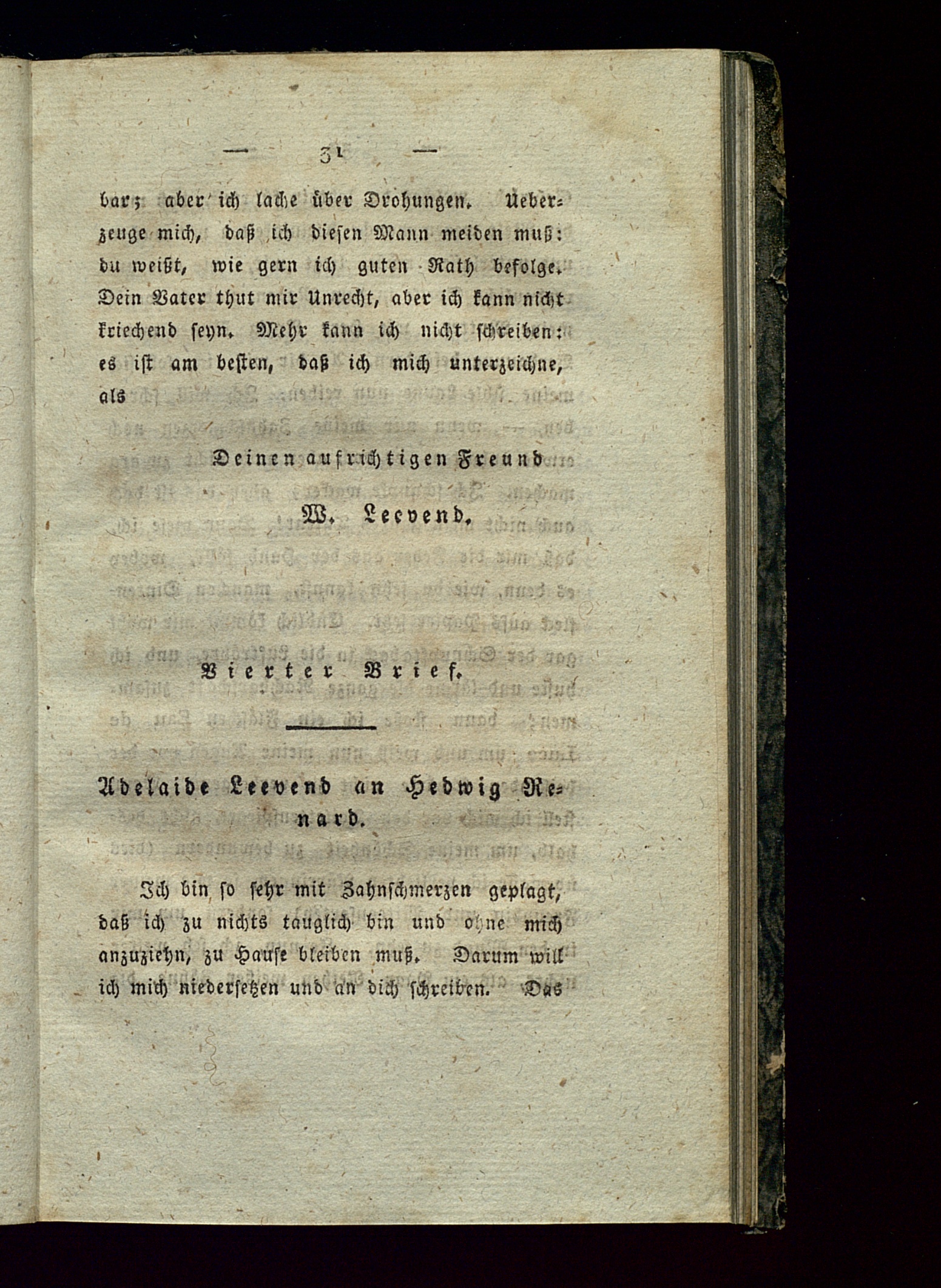 — 31 —

bar; aber ich lache über Drohungen. Ueberzeuge mich, daß ich diesen Mann meiden muß: du weißt, wie gern ich guten Rath befolge. Dein Vater thut mir Unrecht, aber ich kann nicht kriechend seyn. Mehr kann ich nicht schreiben: es ist am besten, daß ich mich unterzeichne, als

Deinen aufrichtigen Freund
W. Leevend.

Vierter Brief.

Adelaide Leevend an Hedwig Renard.

Ich bin so sehr mit Zahnschmerzen geplagt, daß ich zu nichts tauglich bin und ohne mich anzuziehn, zu Hause bleiben muß. Darum will ich mich niedersetzen und an dich schreiben. Das